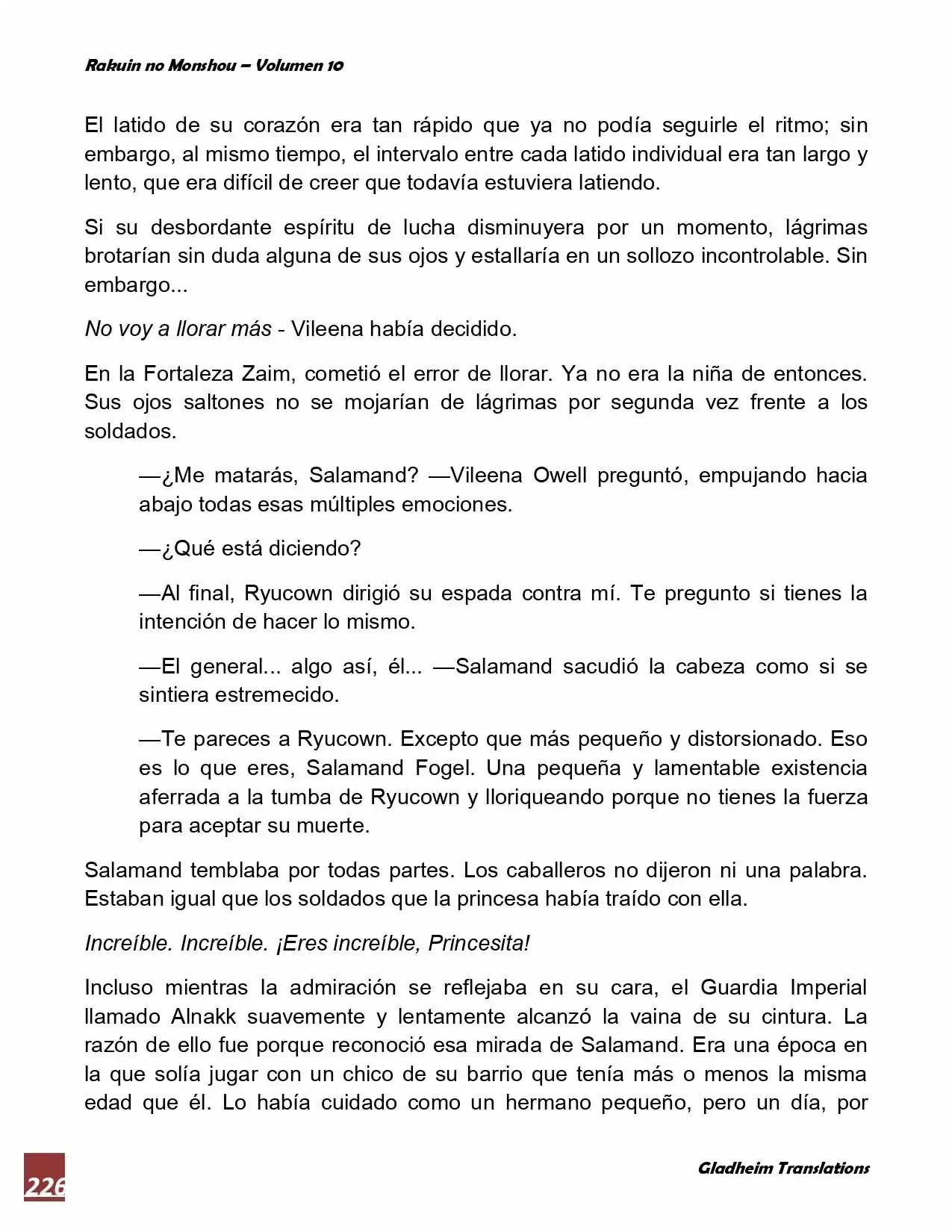 Rakuin no Monshou – Volumen 10

El latido de su corazón era tan rápido que ya no podía seguirle el ritmo; sin embargo, al mismo tiempo, el intervalo entre cada latido individual era tan largo y lento, que era difícil de creer que todavía estuviera latiendo.

Si su desbordante espíritu de lucha disminuyera por un momento, lágrimas brotarían sin duda alguna de sus ojos y estallaría en un sollozo incontrolable. Sin embargo...

No voy a llorar más - Vileena había decidido.

En la Fortaleza Zaim, cometió el error de llorar. Ya no era la niña de entonces. Sus ojos saltones no se mojarían de lágrimas por segunda vez frente a los soldados.

—¿Me matarás, Salamand? —Vileena Owell preguntó, empujando hacia abajo todas esas múltiples emociones.

—¿Qué está diciendo?

—Al final, Ryucown dirigió su espada contra mí. Te pregunto si tienes la intención de hacer lo mismo.

—El general... algo así, él... —Salamand sacudió la cabeza como si se sintiera estremecido.

—Te pareces a Ryucown. Excepto que más pequeño y distorsionado. Eso es lo que eres, Salamand Fogel. Una pequeña y lamentable existencia aferrada a la tumba de Ryucown y lloriqueando porque no tienes la fuerza para aceptar su muerte.

Salamand temblaba por todas partes. Los caballeros no dijeron ni una palabra. Estaban igual que los soldados que la princesa había traído con ella.

Increíble. Increíble. ¡Eres increíble, Princesita!

Incluso mientras la admiración se reflejaba en su cara, el Guardia Imperial llamado Alnakk suavemente y lentamente alcanzó la vaina de su cintura. La razón de ello fue porque reconoció esa mirada de Salamand. Era una época en la que solía jugar con un chico de su barrio que tenía más o menos la misma edad que él. Lo había cuidado como un hermano pequeño, pero un día, por

226

Gladheim Translations